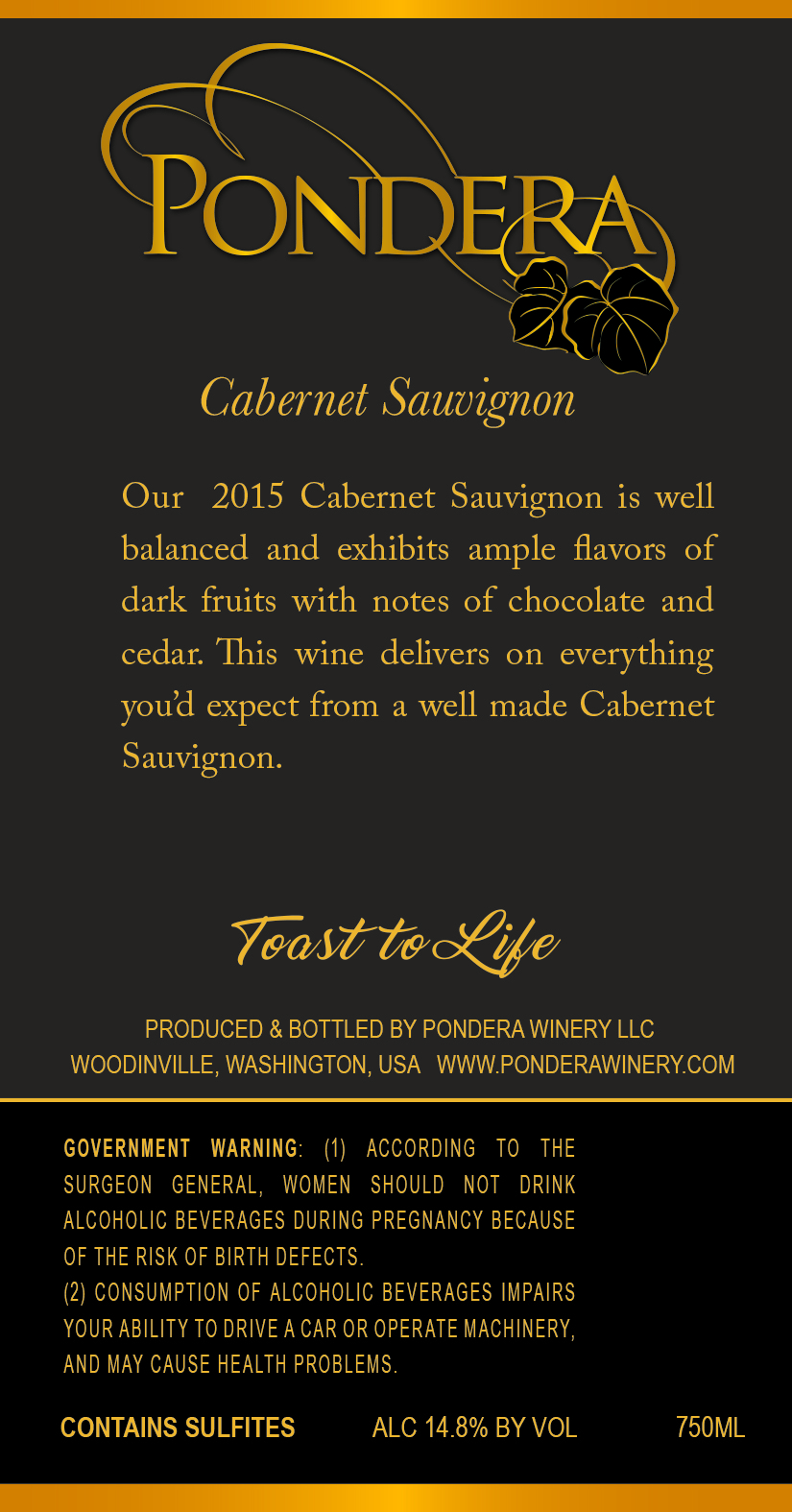 PONDERA

Cabernet Sauvignon

Our 2015 Cabernet Sauvignon is well balanced and exhibits ample flavors of dark fruits with notes of chocolate and cedar. This wine delivers on everything you'd expect from a well made Cabernet Sauvignon.

Toast to Life

PRODUCED & BOTTLED BY PONDERA WINERY LLC
WOODINVILLE, WASHINGTON, USA WWW.PONDERAWINERY.COM

GOVERNMENT WARNING: (1) ACCORDING TO THE SURGEON GENERAL, WOMEN SHOULD NOT DRINK ALCOHOLIC BEVERAGES DURING PREGNANCY BECAUSE OF THE RISK OF BIRTH DEFECTS.
(2) CONSUMPTION OF ALCOHOLIC BEVERAGES IMPAIRS YOUR ABILITY TO DRIVE A CAR OR OPERATE MACHINERY, AND MAY CAUSE HEALTH PROBLEMS.

CONTAINS SULFITES ALC 14.8% BY VOL 750ML